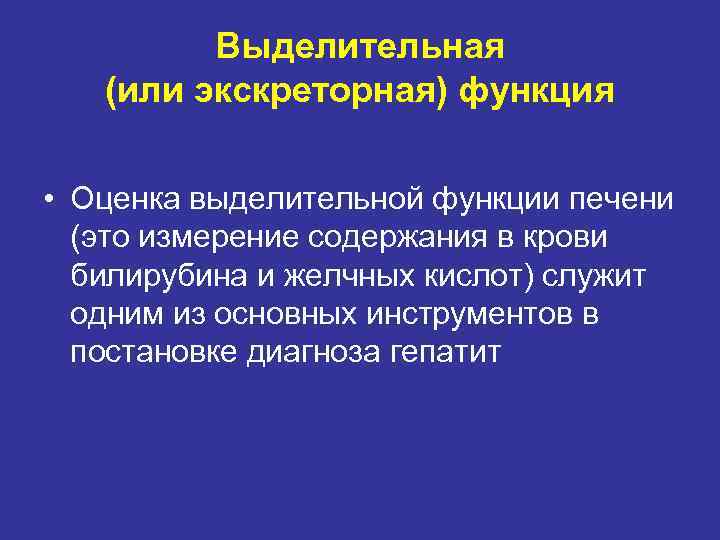 Выделительная
(или экскреторная) функция

• Оценка выделительной функции печени (это измерение содержания в крови билирубина и желчных кислот) служит одним из основных инструментов в постановке диагноза гепатит